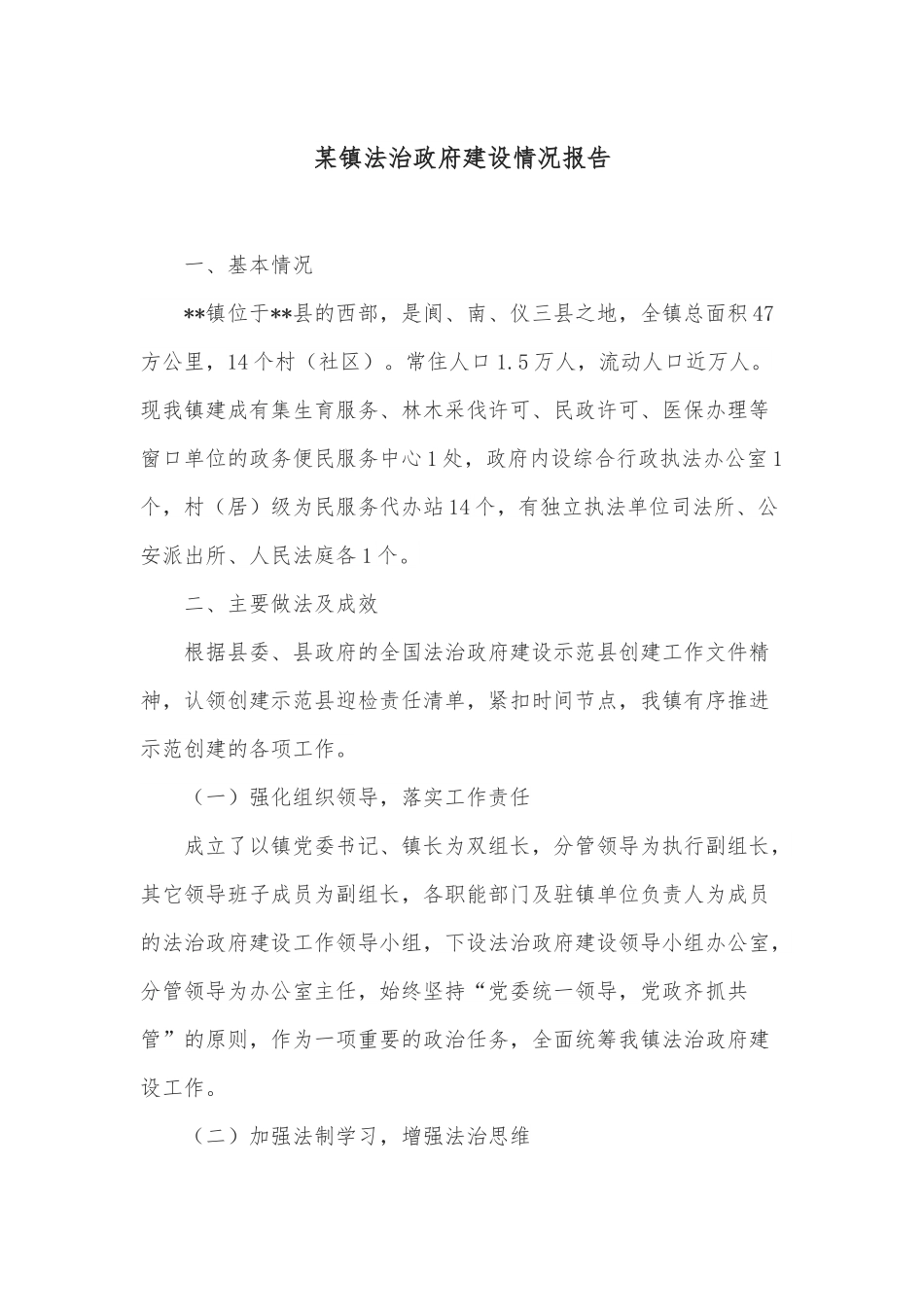 某镇法治政府建设情况报告

一、基本情况

**镇位于**县的西部，是阆、南、仪三县之地，全镇总面积47方公里，14个村（社区）。常住人口1.5万人，流动人口近万人。现我镇建成有集生育服务、林木采伐许可、民政许可、医保办理等窗口单位的政务便民服务中心1处，政府内设综合行政执法办公室1个，村（居）级为民服务代办站14个，有独立执法单位司法所、公安派出所、人民法庭各1个。

二、主要做法及成效

根据县委、县政府的全国法治政府建设示范县创建工作文件精神，认领创建示范县迎检责任清单，紧扣时间节点，我镇有序推进示范创建的各项工作。

（一）强化组织领导，落实工作责任

成立了以镇党委书记、镇长为双组长，分管领导为执行副组长，其它领导班子成员为副组长，各职能部门及驻镇单位负责人为成员的法治政府建设工作领导小组，下设法治政府建设领导小组办公室，分管领导为办公室主任，始终坚持“党委统一领导，党政齐抓共管”的原则，作为一项重要的政治任务，全面统筹我镇法治政府建设工作。

（二）加强法制学习，增强法治思维